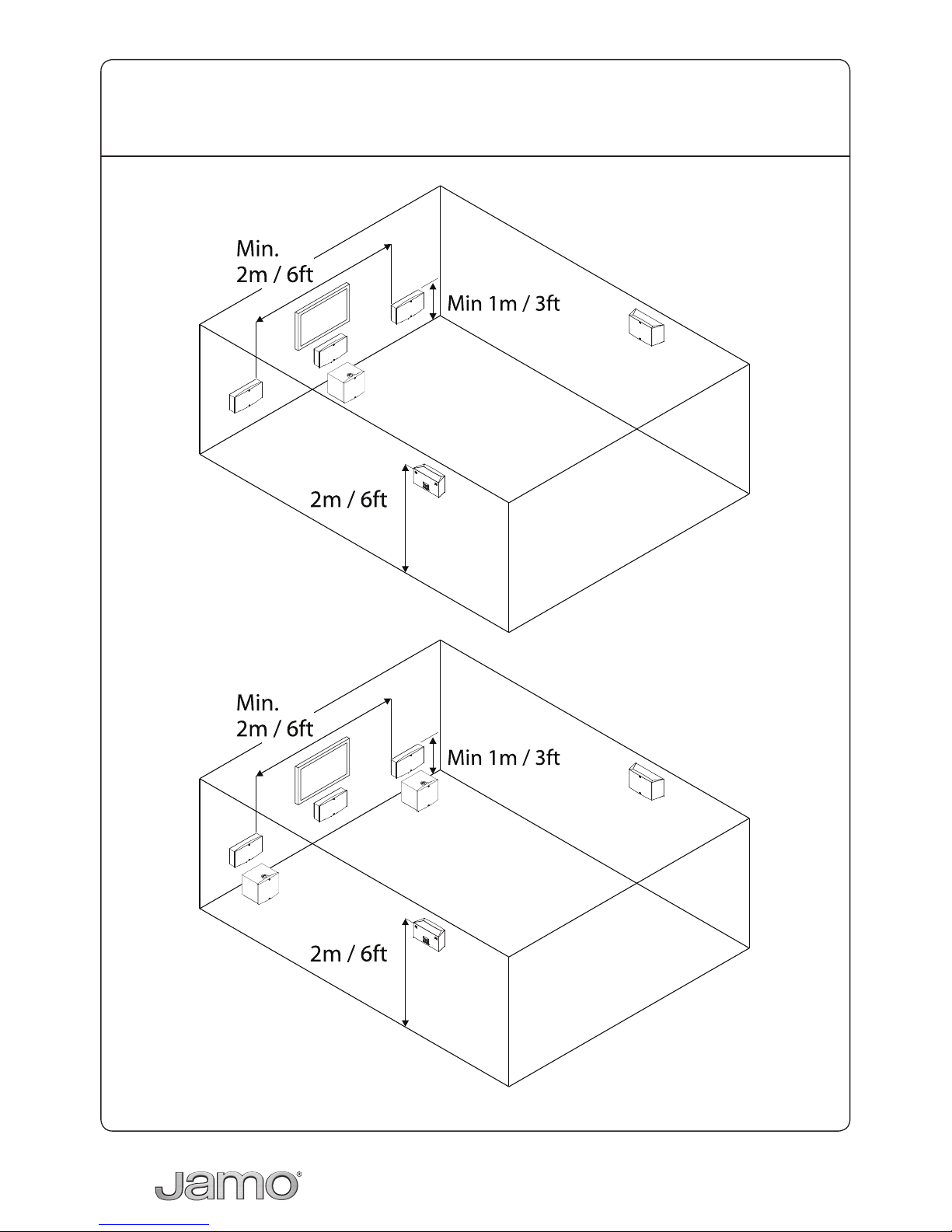 Min.
2m / 6ft

Min 1m / 3ft

2m / 6ft

Min.
2m / 6ft

Min 1m / 3ft

2m / 6ft

Jamo®